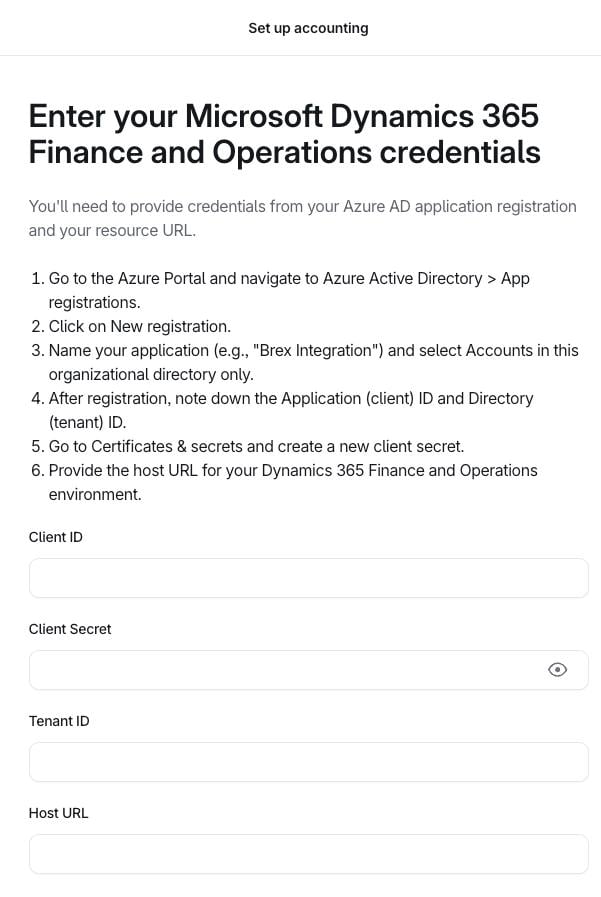 Set up accounting

Enter your Microsoft Dynamics 365 Finance and Operations credentials

You'll need to provide credentials from your Azure AD application registration and your resource URL.

1. Go to the Azure Portal and navigate to Azure Active Directory > App registrations.
2. Click on New registration.
3. Name your application (e.g., "Brex Integration") and select Accounts in this organizational directory only.
4. After registration, note down the Application (client) ID and Directory (tenant) ID.
5. Go to Certificates & secrets and create a new client secret.
6. Provide the host URL for your Dynamics 365 Finance and Operations environment.

Client ID

Client Secret

Tenant ID

Host URL